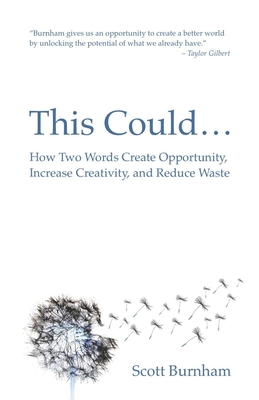 "Burnham gives us an opportunity to create a better world by unlocking the potential of what we already have."
– Taylor Gilbert

This Could…

How Two Words Create Opportunity, Increase Creativity, and Reduce Waste

Scott Burnham